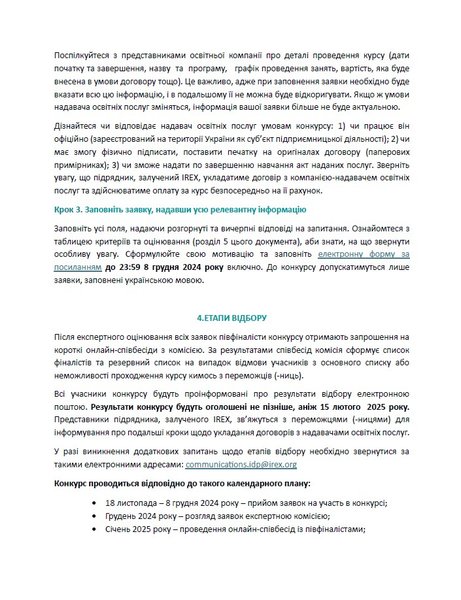 Поспілкуйтеся з представниками освітньої компанії про деталі проведення курсу (дати початку та завершення, назву та програму, графік проведення занять, вартість, яка буде внесена в умови договору тощо). Це важливо, адже при заповнення заявки необхідно буде вказати всю цю інформацію, і в подальшому її не можна буде відкоригувати. Якщо ж умови надавача освітніх послуг зміняться, інформація вашої заявки більше не буде актуальною.

Дізнайтеся чи відповідає надавач освітніх послуг умовам конкурсу: 1) чи працює він офіційно (зареєстрований на території України як суб'єкт підприємницької діяльності); 2) чи має змогу фізично підписати, поставити печатку на оригіналах договору (паперових примірниках); 3) чи зможе надати по завершенню навчання акт наданих послуг. Зверніть увагу, що підрядник, залучений IREX, укладатиме договір з компанією-надавачем освітніх послуг та здійснюватиме оплату за курс безпосередньо на її рахунок.

Крок 3. Заповніть заявку, надавши усю релевантну інформацію

Заповніть усі поля, надаючи розгорнуті та вичерпні відповіді на запитання. Ознайомтеся з таблицею критеріїв та оцінювання (розділ 5 цього документа), аби знати, на що звернути особливу увагу. Сформулюйте свою мотивацію та заповніть електронну форму за посиланням до 23:59 8 грудня 2024 року включно. До конкурсу допускатимуться лише заявки, заповнені українською мовою.

4.ЕТАПИ ВІДБОРУ

Після експертного оцінювання всіх заявок півфіналісти конкурсу отримають запрошення на короткі онлайн-співбесіди з комісією. За результатами співбесід комісія сформує список фіналістів та резервний список на випадок відмови учасників з основного списку або неможливості проходження курсу кимось з переможців (-ниць).

Всі учасники конкурсу будуть проінформовані про результати відбору електронною поштою. Результати конкурсу будуть оголошені не пізніше, аніж 15 лютого 2025 року. Представники підрядника, залученого IREX, зв'яжуться з переможцями (-ницями) для інформування про подальші кроки щодо укладання договорів з надавачами освітніх послуг.

У разі виникнення додаткових запитань щодо етапів відбору необхідно звернутися за такими електронними адресами: communications.idp@irex.org

Конкурс проводиться відповідно до такого календарного плану:

• 18 листопада – 8 грудня 2024 року – прийом заявок на участь в конкурсі;
• Грудень 2024 року – розгляд заявок експертною комісією;
• Січень 2025 року – проведення онлайн-співбесід із півфіналістами;